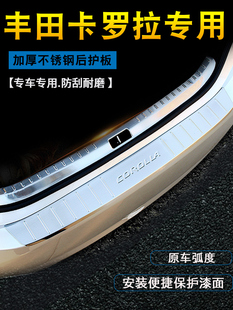 丰田卡罗拉专用

加厚不锈钢后护板

【专车专用.防刮耐磨】

COROLLA

原车弧度

安装便捷保护漆面